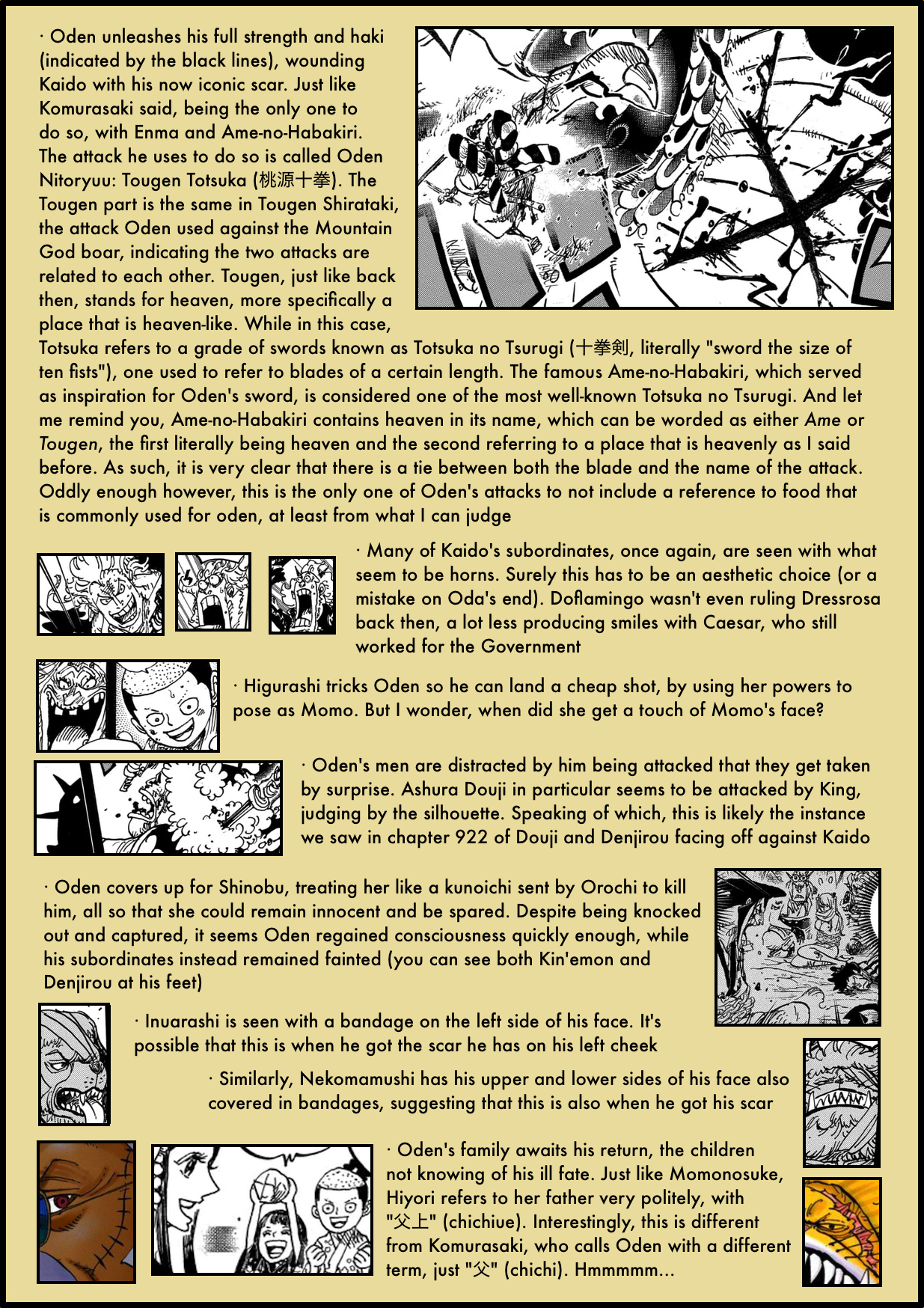 · Oden unleashes his full strength and haki (indicated by the black lines), wounding Kaido with his now iconic scar. Just like Komurasaki said, being the only one to do so, with Enma and Ame-no-Habakiri. The attack he uses to do so is called Oden Nitoryuu: Tougen Totsuka (桃源十拳). The Tougen part is the same in Tougen Shirataki, the attack Oden used against the Mountain God boar, indicating the two attacks are related to each other. Tougen, just like back then, stands for heaven, more specifically a place that is heaven-like. While in this case, Totsuka refers to a grade of swords known as Totsuka no Tsurugi (十拳剣, literally "sword the size of ten fists"), one used to refer to blades of a certain length. The famous Ame-no-Habakiri, which served as inspiration for Oden's sword, is considered one of the most well-known Totsuka no Tsurugi. And let me remind you, Ame-no-Habakiri contains heaven in its name, which can be worded as either Ame or Tougen, the first literally being heaven and the second referring to a place that is heavenly as I said before. As such, it is very clear that there is a tie between both the blade and the name of the attack. Oddly enough however, this is the only one of Oden's attacks to not include a reference to food that is commonly used for oden, at least from what I can judge

· Many of Kaido's subordinates, once again, are seen with what seem to be horns. Surely this has to be an aesthetic choice (or a mistake on Oda's end). Doflamingo wasn't even ruling Dressrosa back then, a lot less producing smiles with Caesar, who still worked for the Government

· Higurashi tricks Oden so he can land a cheap shot, by using her powers to pose as Momo. But I wonder, when did she get a touch of Momo's face?

· Oden's men are distracted by him being attacked that they get taken by surprise. Ashura Douji in particular seems to be attacked by King, judging by the silhouette. Speaking of which, this is likely the instance we saw in chapter 922 of Douji and Denjirou facing off against Kaido

· Oden covers up for Shinobu, treating her like a kunoichi sent by Orochi to kill him, all so that she could remain innocent and be spared. Despite being knocked out and captured, it seems Oden regained consciousness quickly enough, while his subordinates instead remained fainted (you can see both Kin'emon and Denjirou at his feet)

· Inuarashi is seen with a bandage on the left side of his face. It's possible that this is when he got the scar he has on his left cheek

· Similarly, Nekomamushi has his upper and lower sides of his face also covered in bandages, suggesting that this is also when he got his scar

· Oden's family awaits his return, the children not knowing of his ill fate. Just like Momonosuke, Hiyori refers to her father very politely, with "父上" (chichiue). Interestingly, this is different from Komurasaki, who calls Oden with a different term, just "父" (chichi). Hmmmmm...